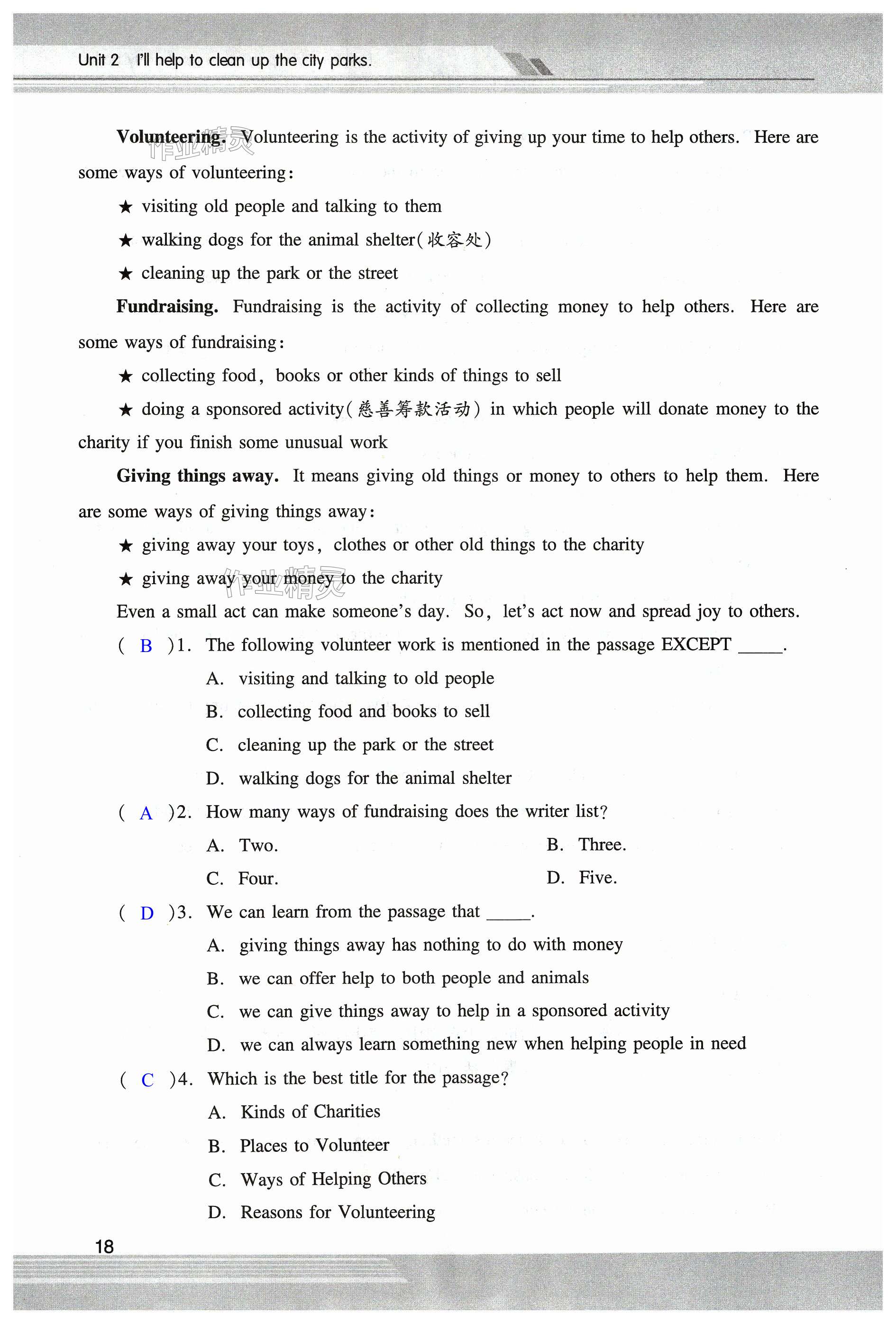 Unit 2 I'll help to clean up the city parks.

作业精灵

**Volunteering.** Volunteering is the activity of giving up your time to help others. Here are some ways of volunteering:

★ visiting old people and talking to them

★ walking dogs for the animal shelter(收容处)

★ cleaning up the park or the street

**Fundraising.** Fundraising is the activity of collecting money to help others. Here are some ways of fundraising:

★ collecting food, books or other kinds of things to sell

★ doing a sponsored activity(慈善筹款活动) in which people will donate money to the charity if you finish some unusual work

**Giving things away.** It means giving old things or money to others to help them. Here are some ways of giving things away:

★ giving away your toys, clothes or other old things to the charity

★ giving away your money to the charity

作业精灵

Even a small act can make someone's day. So, let's act now and spread joy to others.

( B )1. The following volunteer work is mentioned in the passage EXCEPT _____.

A. visiting and talking to old people

B. collecting food and books to sell

C. cleaning up the park or the street

D. walking dogs for the animal shelter

( A )2. How many ways of fundraising does the writer list?

A. Two.
B. Three.
C. Four.
D. Five.

( D )3. We can learn from the passage that _____.

A. giving things away has nothing to do with money

B. we can offer help to both people and animals

C. we can give things away to help in a sponsored activity

D. we can always learn something new when helping people in need

( C )4. Which is the best title for the passage?

A. Kinds of Charities

B. Places to Volunteer

C. Ways of Helping Others

D. Reasons for Volunteering

18